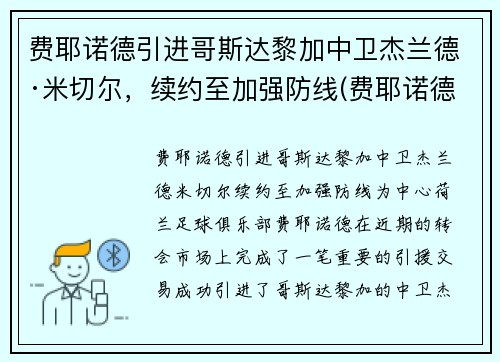 费耶诺德引进哥斯达黎加中卫杰兰德·米切尔，续约至加强防线(费耶诺德

费耶诺德引进哥斯达黎加中卫杰兰德米切尔续约至加强防线为中心荷兰足球俱乐部费耶诺德在近期的转会市场上完成了一笔重要的引援交易成功引进了哥斯达黎加的中卫杰